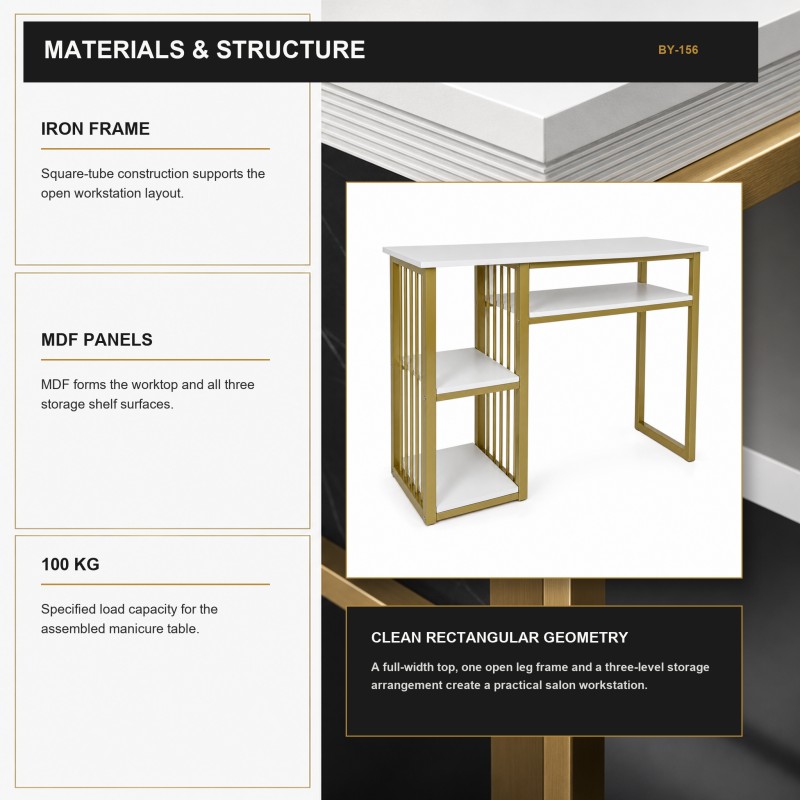 MATERIALS & STRUCTURE

BY-156

IRON FRAME

Square-tube construction supports the open workstation layout.

MDF PANELS

MDF forms the worktop and all three storage shelf surfaces.

100 KG

Specified load capacity for the assembled manicure table.

CLEAN RECTANGULAR GEOMETRY

A full-width top, one open leg frame and a three-level storage arrangement create a practical salon workstation.